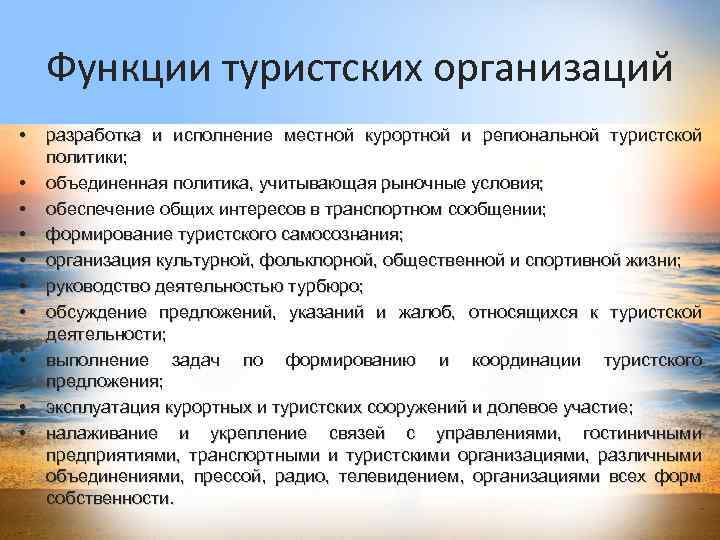 Функции туристских организаций

• разработка и исполнение местной курортной и региональной туристской политики;
• объединенная политика, учитывающая рыночные условия;
• обеспечение общих интересов в транспортном сообщении;
• формирование туристского самосознания;
• организация культурной, фольклорной, общественной и спортивной жизни;
• руководство деятельностью турбюро;
• обсуждение предложений, указаний и жалоб, относящихся к туристской деятельности;
• выполнение задач по формированию и координации туристского предложения;
• эксплуатация курортных и туристских сооружений и долевое участие;
• налаживание и укрепление связей с управлениями, гостиничными предприятиями, транспортными и туристскими организациями, различными объединениями, прессой, радио, телевидением, организациями всех форм собственности.